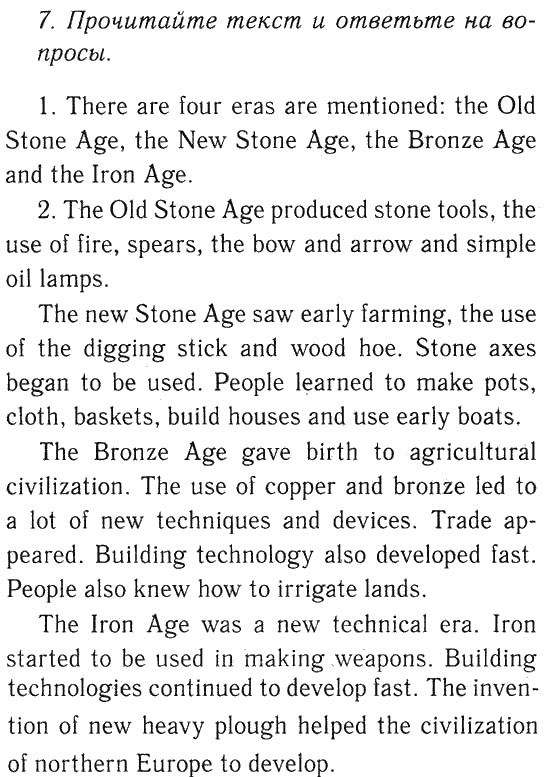 7. Прочитайте текст и ответьте на вопросы.

1. There are four eras are mentioned: the Old Stone Age, the New Stone Age, the Bronze Age and the Iron Age.

2. The Old Stone Age produced stone tools, the use of fire, spears, the bow and arrow and simple oil lamps.

The new Stone Age saw early farming, the use of the digging stick and wood hoe. Stone axes began to be used. People learned to make pots, cloth, baskets, build houses and use early boats.

The Bronze Age gave birth to agricultural civilization. The use of copper and bronze led to a lot of new techniques and devices. Trade appeared. Building technology also developed fast. People also knew how to irrigate lands.

The Iron Age was a new technical era. Iron started to be used in making weapons. Building technologies continued to develop fast. The invention of new heavy plough helped the civilization of northern Europe to develop.